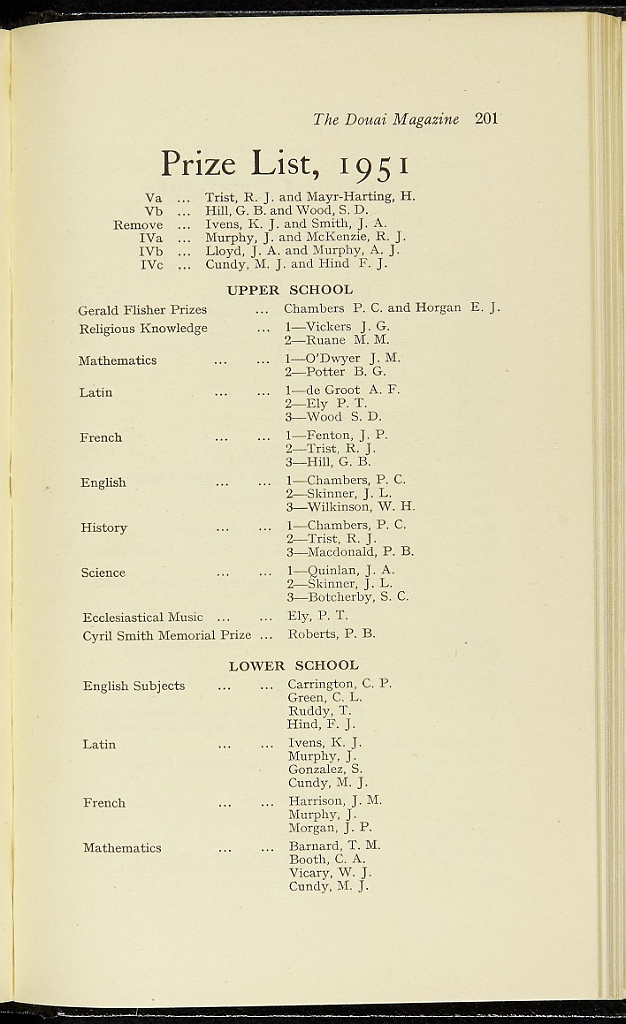 The Douai Magazine 201

Prize List, 1951

Va ... Trist, R. J. and Mayr-Harting, H.
Vb ... Hill, G. B. and Wood, S. D.
Remove ... Ivens, K. J. and Smith, J. A.
IVa ... Murphy, J. and McKenzie, R. J.
IVb ... Lloyd, J. A. and Murphy, A. J.
IVc ... Cundy, M. J. and Hind F. J.

UPPER SCHOOL

Gerald Flisher Prizes ... Chambers P. C. and Horgan E. J.

Religious Knowledge ... 1—Vickers J. G.
2—Ruane M. M.

Mathematics ... ... 1—O'Dwyer J. M.
2—Potter B. G.

Latin ... ... 1—de Groot A. F.
2—Ely P. T.
3—Wood S. D.

French ... ... 1—Fenton, J. P.
2—Trist, R. J.
3—Hill, G. B.

English ... ... 1—Chambers, P. C.
2—Skinner, J. L.
3—Wilkinson, W. H.

History ... ... 1—Chambers, P. C.
2—Trist, R. J.
3—Macdonald, P. B.

Science ... ... 1—Quinlan, J. A.
2—Skinner, J. L.
3—Botcherby, S. C.

Ecclesiastical Music ... ... Ely, P. T.

Cyril Smith Memorial Prize ... Roberts, P. B.

LOWER SCHOOL

English Subjects ... ... Carrington, C. P.
Green, C. L.
Ruddy, T.
Hind, F. J.

Latin ... ... Ivens, K. J.
Murphy, J.
Gonzalez, S.
Cundy, M. J.

French ... ... Harrison, J. M.
Murphy, J.
Morgan, J. P.

Mathematics ... ... Barnard, T. M.
Booth, C. A.
Vicary, W. J.
Cundy, M. J.